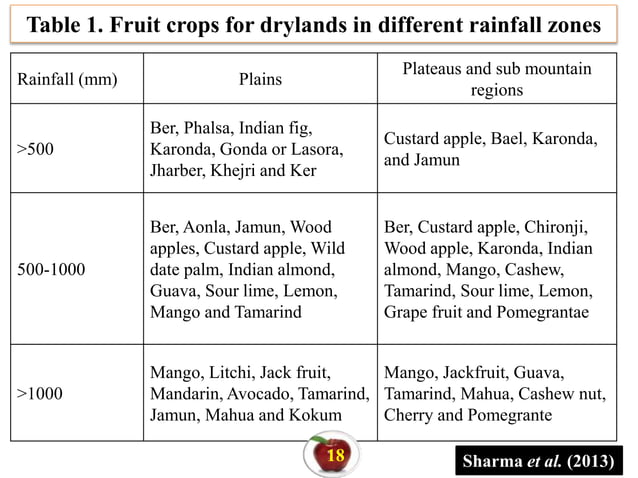 Table 1. Fruit crops for drylands in different rainfall zones

| Rainfall (mm) | Plains | Plateaus and sub mountain regions |
|---|---|---|
| >500 | Ber, Phalsa, Indian fig, Karonda, Gonda or Lasora, Jharber, Khejri and Ker | Custard apple, Bael, Karonda, and Jamun |
| 500-1000 | Ber, Aonla, Jamun, Wood apples, Custard apple, Wild date palm, Indian almond, Guava, Sour lime, Lemon, Mango and Tamarind | Ber, Custard apple, Chironji, Wood apple, Karonda, Indian almond, Mango, Cashew, Tamarind, Sour lime, Lemon, Grape fruit and Pomegrantae |
| >1000 | Mango, Litchi, Jack fruit, Mandarin, Avocado, Tamarind, Jamun, Mahua and Kokum | Mango, Jackfruit, Guava, Tamarind, Mahua, Cashew nut, Cherry and Pomegrante |

18

Sharma et al. (2013)